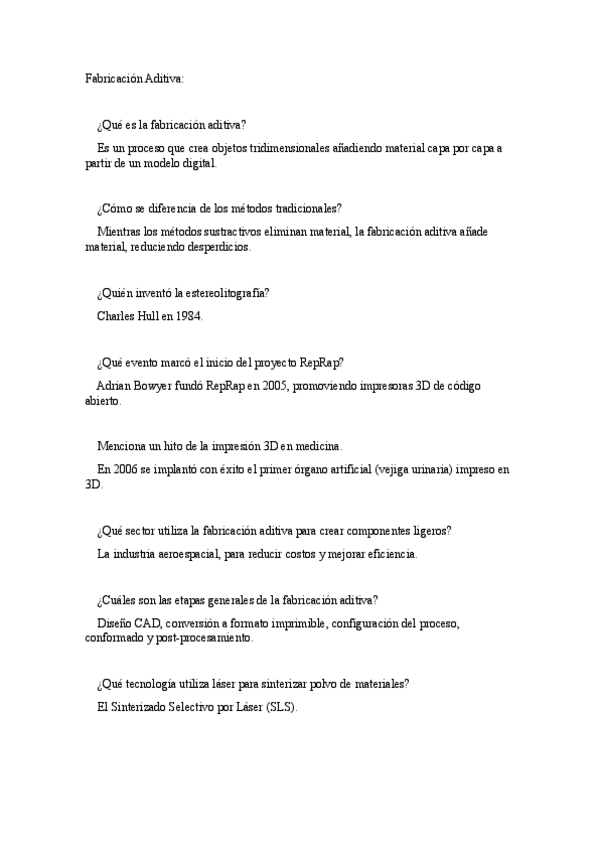 Fabricación Aditiva:

¿Qué es la fabricación aditiva?

Es un proceso que crea objetos tridimensionales añadiendo material capa por capa a partir de un modelo digital.

¿Cómo se diferencia de los métodos tradicionales?

Mientras los métodos sustractivos eliminan material, la fabricación aditiva añade material, reduciendo desperdicios.

¿Quién inventó la estereolitografía?

Charles Hull en 1984.

¿Qué evento marcó el inicio del proyecto RepRap?

Adrian Bowyer fundó RepRap en 2005, promoviendo impresoras 3D de código abierto.

Menciona un hito de la impresión 3D en medicina.

En 2006 se implantó con éxito el primer órgano artificial (vejiga urinaria) impreso en 3D.

¿Qué sector utiliza la fabricación aditiva para crear componentes ligeros?

La industria aeroespacial, para reducir costos y mejorar eficiencia.

¿Cuáles son las etapas generales de la fabricación aditiva?

Diseño CAD, conversión a formato imprimible, configuración del proceso, conformado y post-procesamiento.

¿Qué tecnología utiliza láser para sinterizar polvo de materiales?

El Sinterizado Selectivo por Láser (SLS).